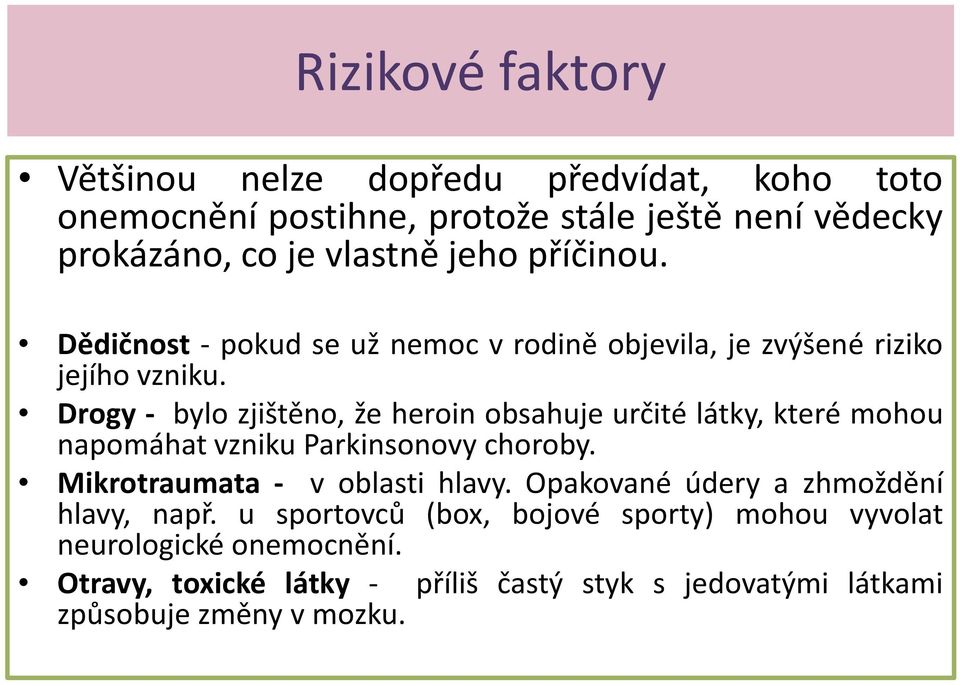 Rizikové faktory

• Většinou nelze dopředu předvídat, koho toto onemocnění postihne, protože stále ještě není vědecky prokázáno, co je vlastně jeho příčinou.

• Dědičnost - pokud se už nemoc v rodině objevila, je zvýšené riziko jejího vzniku.

• Drogy - bylo zjištěno, že heroin obsahuje určité látky, které mohou napomáhat vzniku Parkinsonovy choroby.

• Mikrotraumata - v oblasti hlavy. Opakované údery a zhmoždění hlavy, např. u sportovců (box, bojové sporty) mohou vyvolat neurologické onemocnění.

• Otravy, toxické látky - příliš častý styk s jedovatými látkami způsobuje změny v mozku.